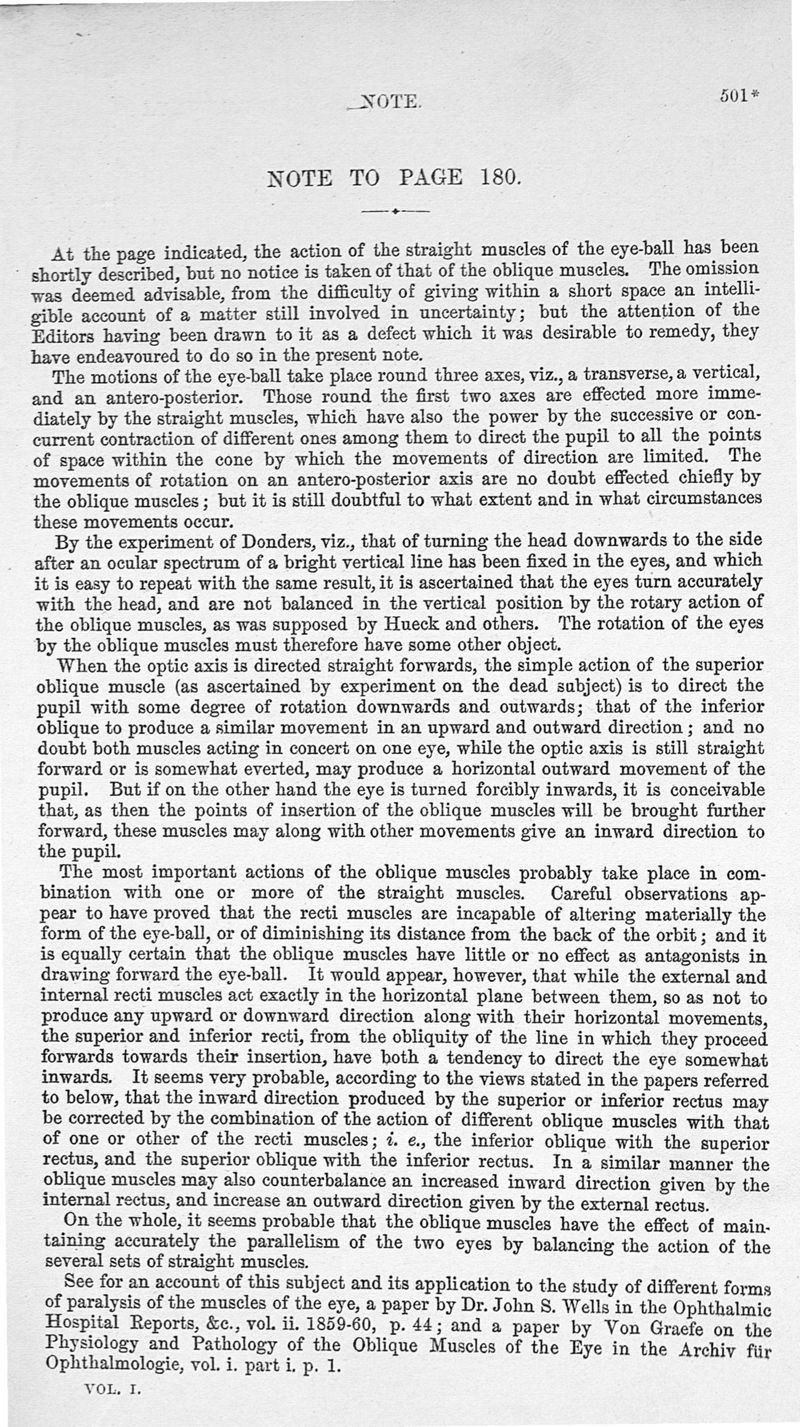 NOTE. 501*

NOTE TO PAGE 180.

At the page indicated, the action of the straight muscles of the eye-ball has been shortly described, but no notice is taken of that of the oblique muscles. The omission was deemed advisable, from the difficulty of giving within a short space an intelligible account of a matter still involved in uncertainty; but the attention of the Editors having been drawn to it as a defect which it was desirable to remedy, they have endeavoured to do so in the present note.

The motions of the eye-ball take place round three axes, viz., a transverse, a vertical, and an antero-posterior. Those round the first two axes are effected more immediately by the straight muscles, which have also the power by the successive or concurrent contraction of different ones among them to direct the pupil to all the points of space within the cone by which the movements of direction are limited. The movements of rotation on an antero-posterior axis are no doubt effected chiefly by the oblique muscles; but it is still doubtful to what extent and in what circumstances these movements occur.

By the experiment of Donders, viz., that of turning the head downwards to the side after an ocular spectrum of a bright vertical line has been fixed in the eyes, and which it is easy to repeat with the same result, it is ascertained that the eyes turn accurately with the head, and are not balanced in the vertical position by the rotary action of the oblique muscles, as was supposed by Hueck and others. The rotation of the eyes by the oblique muscles must therefore have some other object.

When the optic axis is directed straight forwards, the simple action of the superior oblique muscle (as ascertained by experiment on the dead subject) is to direct the pupil with some degree of rotation downwards and outwards; that of the inferior oblique to produce a similar movement in an upward and outward direction; and no doubt both muscles acting in concert on one eye, while the optic axis is still straight forward or is somewhat everted, may produce a horizontal outward movement of the pupil. But if on the other hand the eye is turned forcibly inwards, it is conceivable that, as then the points of insertion of the oblique muscles will be brought further forward, these muscles may along with other movements give an inward direction to the pupil.

The most important actions of the oblique muscles probably take place in combination with one or more of the straight muscles. Careful observations appear to have proved that the recti muscles are incapable of altering materially the form of the eye-ball, or of diminishing its distance from the back of the orbit; and it is equally certain that the oblique muscles have little or no effect as antagonists in drawing forward the eye-ball. It would appear, however, that while the external and internal recti muscles act exactly in the horizontal plane between them, so as not to produce any upward or downward direction along with their horizontal movements, the superior and inferior recti, from the obliquity of the line in which they proceed forwards towards their insertion, have both a tendency to direct the eye somewhat inwards. It seems very probable, according to the views stated in the papers referred to below, that the inward direction produced by the superior or inferior rectus may be corrected by the combination of the action of different oblique muscles with that of one or other of the recti muscles; i. e., the inferior oblique with the superior rectus, and the superior oblique with the inferior rectus. In a similar manner the oblique muscles may also counterbalance an increased inward direction given by the internal rectus, and increase an outward direction given by the external rectus.

On the whole, it seems probable that the oblique muscles have the effect of maintaining accurately the parallelism of the two eyes by balancing the action of the several sets of straight muscles.

See for an account of this subject and its application to the study of different forms of paralysis of the muscles of the eye, a paper by Dr. John S. Wells in the Ophthalmic Hospital Reports, &c., vol. ii. 1859-60, p. 44; and a paper by Von Graefe on the Physiology and Pathology of the Oblique Muscles of the Eye in the Archiv für Ophthalmologie, vol. i. part i. p. 1.

VOL. I.